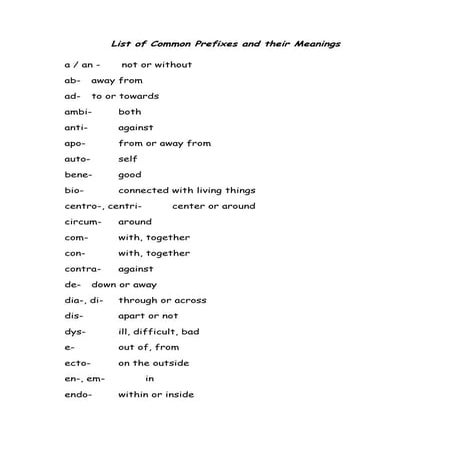 List of Common Prefixes and their Meanings

a / an - not or without

ab- away from

ad- to or towards

ambi- both

anti- against

apo- from or away from

auto- self

bene- good

bio- connected with living things

centro-, centri- center or around

circum- around

com- with, together

con- with, together

contra- against

de- down or away

dia-, di- through or across

dis- apart or not

dys- ill, difficult, bad

e- out of, from

ecto- on the outside

en-, em- in

endo- within or inside